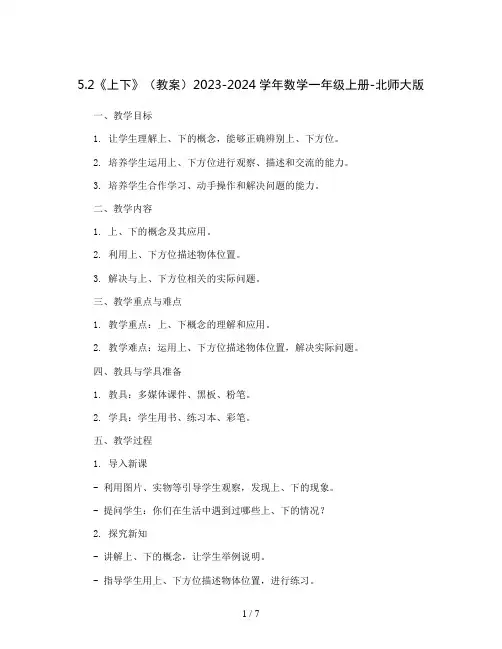 5.2《上下》（教案）2023-2024 学年数学一年级上册-北师大版

一、教学目标

1. 让学生理解上、下的概念，能够正确辨别上、下方位。

2. 培养学生运用上、下方位进行观察、描述和交流的能力。

3. 培养学生合作学习、动手操作和解决问题的能力。

二、教学内容

1. 上、下的概念及其应用。

2. 利用上、下方位描述物体位置。

3. 解决与上、下方位相关的实际问题。

三、教学重点与难点

1. 教学重点：上、下概念的理解和应用。

2. 教学难点：运用上、下方位描述物体位置，解决实际问题。

四、教具与学具准备

1. 教具：多媒体课件、黑板、粉笔。

2. 学具：学生用书、练习本、彩笔。

五、教学过程

1. 导入新课

- 利用图片、实物等引导学生观察，发现上、下的现象。

- 提问学生：你们在生活中遇到过哪些上、下的情况？

2. 探究新知

- 讲解上、下的概念，让学生举例说明。

- 指导学生用上、下方位描述物体位置，进行练习。

1 / 7